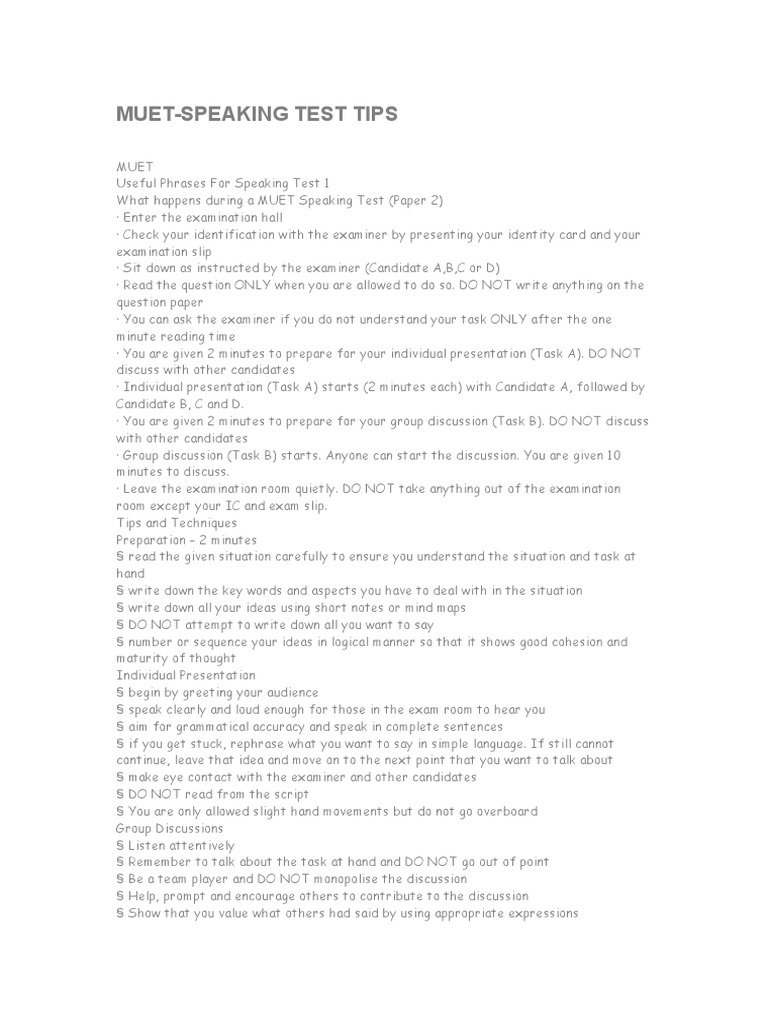 MUET-SPEAKING TEST TIPS

MUET
Useful Phrases For Speaking Test 1
What happens during a MUET Speaking Test (Paper 2)
· Enter the examination hall
· Check your identification with the examiner by presenting your identity card and your examination slip
· Sit down as instructed by the examiner (Candidate A,B,C or D)
· Read the question ONLY when you are allowed to do so. DO NOT write anything on the question paper
· You can ask the examiner if you do not understand your task ONLY after the one minute reading time
· You are given 2 minutes to prepare for your individual presentation (Task A). DO NOT discuss with other candidates
· Individual presentation (Task A) starts (2 minutes each) with Candidate A, followed by Candidate B, C and D.
· You are given 2 minutes to prepare for your group discussion (Task B). DO NOT discuss with other candidates
· Group discussion (Task B) starts. Anyone can start the discussion. You are given 10 minutes to discuss.
· Leave the examination room quietly. DO NOT take anything out of the examination room except your IC and exam slip.
Tips and Techniques
Preparation – 2 minutes
§ read the given situation carefully to ensure you understand the situation and task at hand
§ write down the key words and aspects you have to deal with in the situation
§ write down all your ideas using short notes or mind maps
§ DO NOT attempt to write down all you want to say
§ number or sequence your ideas in logical manner so that it shows good cohesion and maturity of thought
Individual Presentation
§ begin by greeting your audience
§ speak clearly and loud enough for those in the exam room to hear you
§ aim for grammatical accuracy and speak in complete sentences
§ if you get stuck, rephrase what you want to say in simple language. If still cannot continue, leave that idea and move on to the next point that you want to talk about
§ make eye contact with the examiner and other candidates
§ DO NOT read from the script
§ You are only allowed slight hand movements but do not go overboard
Group Discussions
§ Listen attentively
§ Remember to talk about the task at hand and DO NOT go out of point
§ Be a team player and DO NOT monopolise the discussion
§ Help, prompt and encourage others to contribute to the discussion
§ Show that you value what others had said by using appropriate expressions